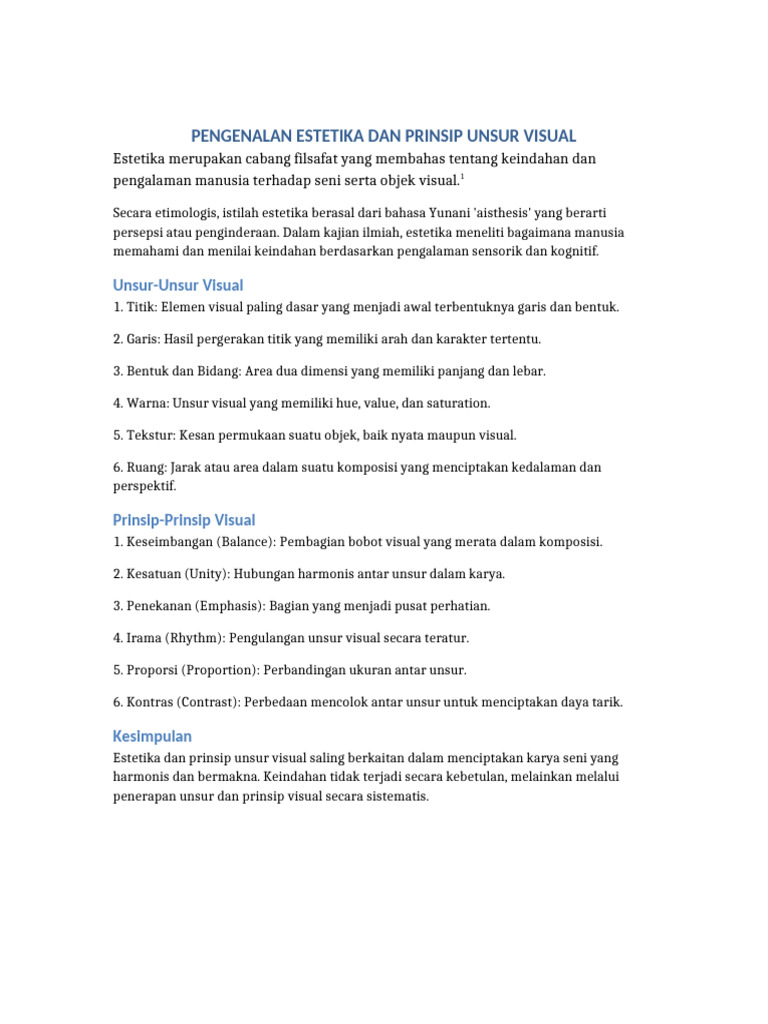 PENGENALAN ESTETIKA DAN PRINSIP UNSUR VISUAL

Estetika merupakan cabang filsafat yang membahas tentang keindahan dan pengalaman manusia terhadap seni serta objek visual.$^{1}$

Secara etimologis, istilah estetika berasal dari bahasa Yunani 'aisthesis' yang berarti persepsi atau penginderaan. Dalam kajian ilmiah, estetika meneliti bagaimana manusia memahami dan menilai keindahan berdasarkan pengalaman sensorik dan kognitif.

Unsur-Unsur Visual

1. Titik: Elemen visual paling dasar yang menjadi awal terbentuknya garis dan bentuk.

2. Garis: Hasil pergerakan titik yang memiliki arah dan karakter tertentu.

3. Bentuk dan Bidang: Area dua dimensi yang memiliki panjang dan lebar.

4. Warna: Unsur visual yang memiliki hue, value, dan saturation.

5. Tekstur: Kesan permukaan suatu objek, baik nyata maupun visual.

6. Ruang: Jarak atau area dalam suatu komposisi yang menciptakan kedalaman dan perspektif.

Prinsip-Prinsip Visual

1. Keseimbangan (Balance): Pembagian bobot visual yang merata dalam komposisi.

2. Kesatuan (Unity): Hubungan harmonis antar unsur dalam karya.

3. Penekanan (Emphasis): Bagian yang menjadi pusat perhatian.

4. Irama (Rhythm): Pengulangan unsur visual secara teratur.

5. Proporsi (Proportion): Perbandingan ukuran antar unsur.

6. Kontras (Contrast): Perbedaan mencolok antar unsur untuk menciptakan daya tarik.

Kesimpulan

Estetika dan prinsip unsur visual saling berkaitan dalam menciptakan karya seni yang harmonis dan bermakna. Keindahan tidak terjadi secara kebetulan, melainkan melalui penerapan unsur dan prinsip visual secara sistematis.